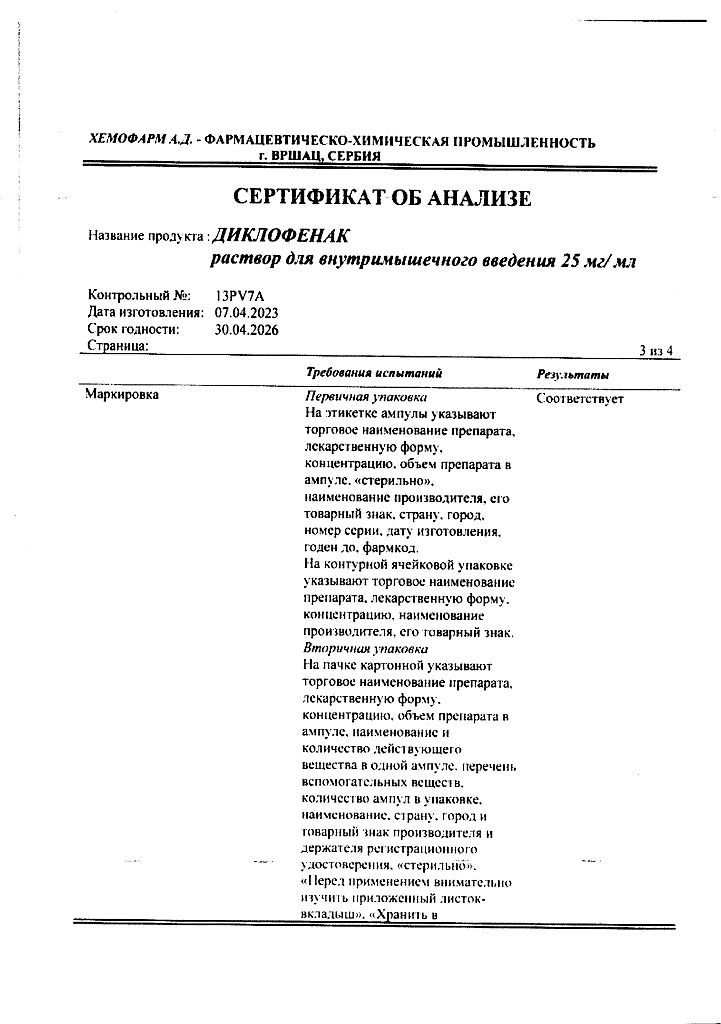 ХЕМОФАРМ А.Д. - ФАРМАЦЕВТИЧЕСКО-ХИМИЧЕСКАЯ ПРОМЫШЛЕННОСТЬ
г. ВРШАЦ, СЕРБИЯ

СЕРТИФИКАТ ОБ АНАЛИЗЕ

Название продукта : ДИКЛОФЕНАК
раствор для внутримышечного введения 25 мг/ мл

Контрольный №: 13PV7A
Дата изготовления: 07.04.2023
Срок годности: 30.04.2026
Страница: 3 из 4

| | Требования испытаний | Результаты |
|---|---|---|
| Маркировка | Первичная упаковка На этикетке ампулы указывают торговое наименование препарата, лекарственную форму, концентрацию, объем препарата в ампуле, «стерильно», наименование производителя, его товарный знак, страну, город, номер серии, дату изготовления, годен до, фармкод. На контурной ячейковой упаковке указывают торговое наименование препарата, лекарственную форму, концентрацию, наименование производителя, его товарный знак. Вторичная упаковка На пачке картонной указывают торговое наименование препарата, лекарственную форму, концентрацию, объем препарата в ампуле, наименование и количество действующего вещества в одной ампуле, перечень вспомогательных веществ, количество ампул в упаковке, наименование, страну, город и товарный знак производителя и держателя регистрационного удостоверения, «стерильно», «Перед применением внимательно изучить приложенный листок-вкладыш», «Хранить в | Соответствует |